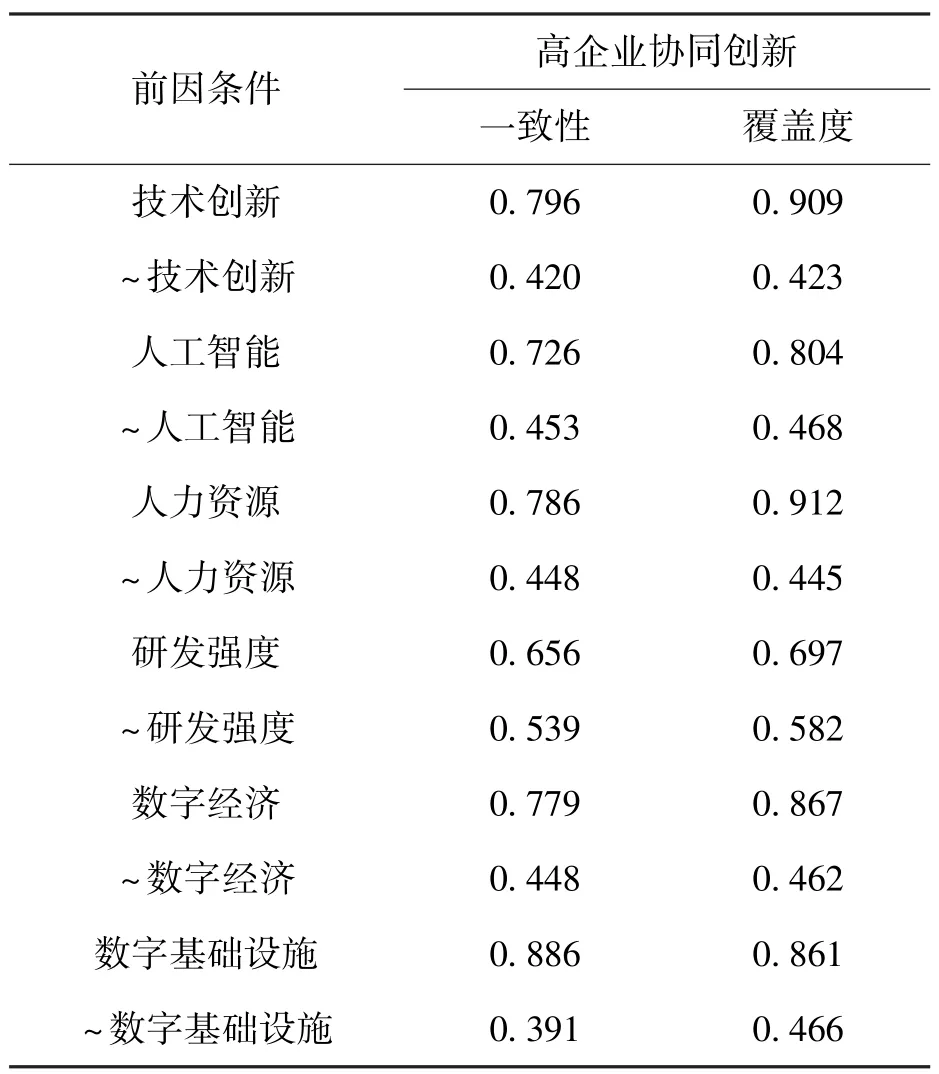 | 前因条件 | 高企业协同创新 | |
|---|---|---|
| | 一致性 | 覆盖度 |
| 技术创新 | 0.796 | 0.909 |
| ~技术创新 | 0.420 | 0.423 |
| 人工智能 | 0.726 | 0.804 |
| ~人工智能 | 0.453 | 0.468 |
| 人力资源 | 0.786 | 0.912 |
| ~人力资源 | 0.448 | 0.445 |
| 研发强度 | 0.656 | 0.697 |
| ~研发强度 | 0.539 | 0.582 |
| 数字经济 | 0.779 | 0.867 |
| ~数字经济 | 0.448 | 0.462 |
| 数字基础设施 | 0.886 | 0.861 |
| ~数字基础设施 | 0.391 | 0.466 |